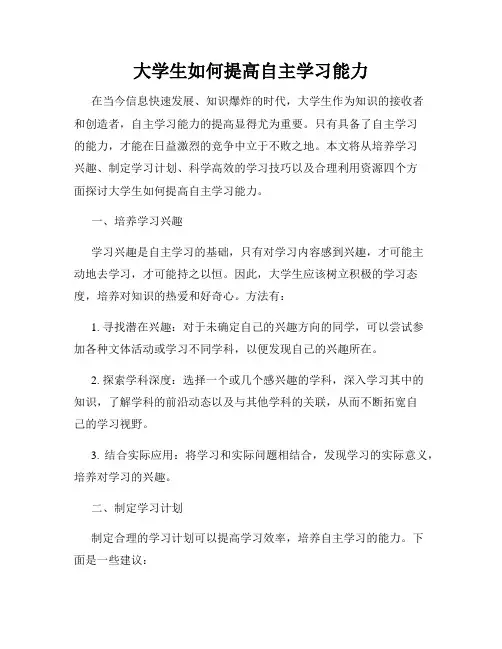 大学生如何提高自主学习能力

在当今信息快速发展、知识爆炸的时代，大学生作为知识的接收者和创造者，自主学习能力的提高显得尤为重要。只有具备了自主学习的能力，才能在日益激烈的竞争中立于不败之地。本文将从培养学习兴趣、制定学习计划、科学高效的学习技巧以及合理利用资源四个方面探讨大学生如何提高自主学习能力。

一、培养学习兴趣

学习兴趣是自主学习的基础，只有对学习内容感到兴趣，才可能主动地去学习，才可能持之以恒。因此，大学生应该树立积极的学习态度，培养对知识的热爱和好奇心。方法有：

1. 寻找潜在兴趣：对于未确定自己的兴趣方向的同学，可以尝试参加各种文体活动或学习不同学科，以便发现自己的兴趣所在。

2. 探索学科深度：选择一个或几个感兴趣的学科，深入学习其中的知识，了解学科的前沿动态以及与其他学科的关联，从而不断拓宽自己的学习视野。

3. 结合实际应用：将学习和实际问题相结合，发现学习的实际意义，培养对学习的兴趣。

二、制定学习计划

制定合理的学习计划可以提高学习效率，培养自主学习的能力。下面是一些建议：